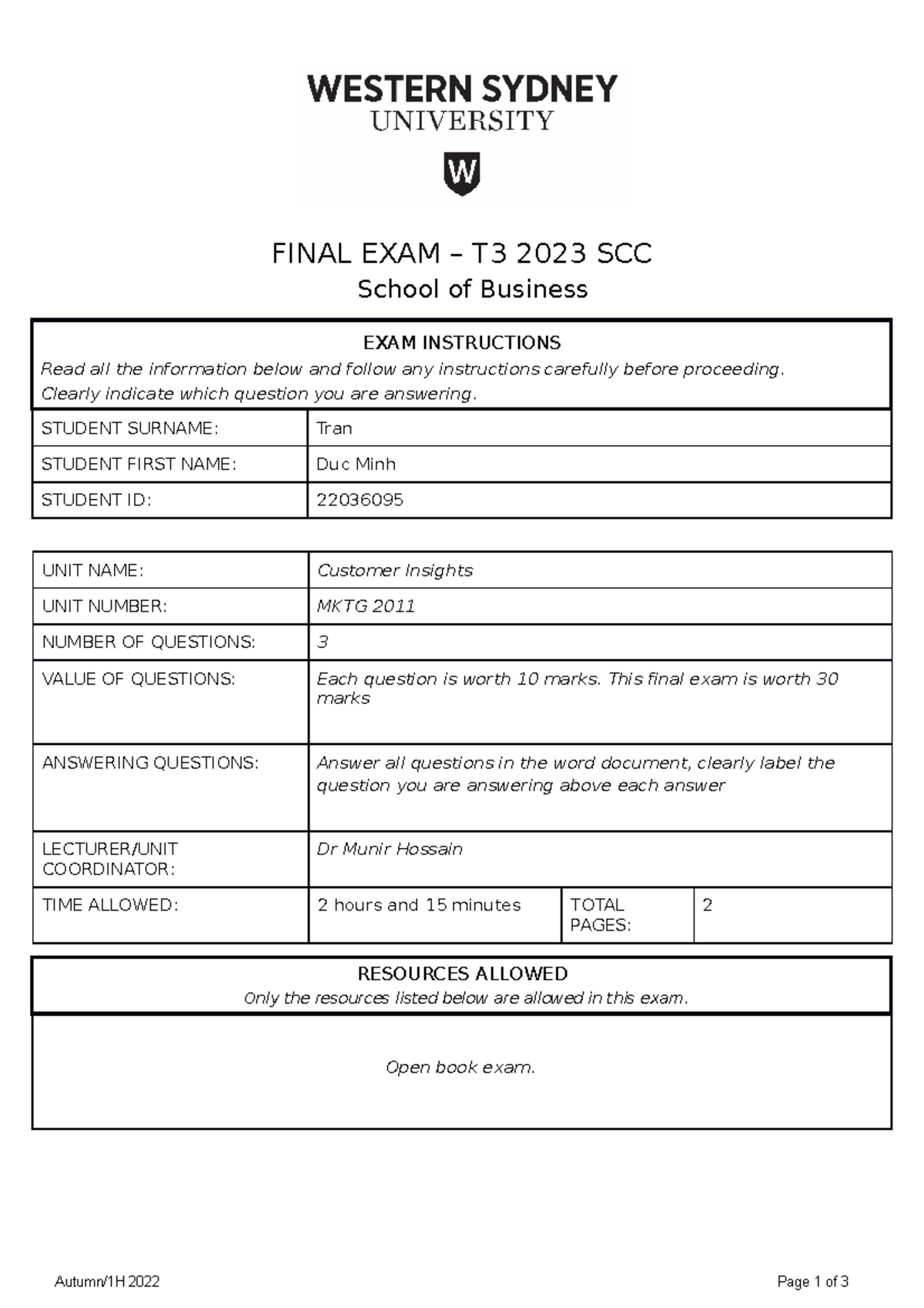 WESTERN SYDNEY
UNIVERSITY

W

FINAL EXAM – T3 2023 SCC
School of Business

EXAM INSTRUCTIONS
Read all the information below and follow any instructions carefully before proceeding.
Clearly indicate which question you are answering.

| STUDENT SURNAME: | Tran |
|---|---|
| STUDENT FIRST NAME: | Duc Minh |
| STUDENT ID: | 22036095 |

| UNIT NAME: | Customer Insights | | |
|---|---|---|---|
| UNIT NUMBER: | MKTG 2011 | | |
| NUMBER OF QUESTIONS: | 3 | | |
| VALUE OF QUESTIONS: | Each question is worth 10 marks. This final exam is worth 30 marks | | |
| ANSWERING QUESTIONS: | Answer all questions in the word document, clearly label the question you are answering above each answer | | |
| LECTURER/UNIT COORDINATOR: | Dr Munir Hossain | | |
| TIME ALLOWED: | 2 hours and 15 minutes | TOTAL PAGES: | 2 |

RESOURCES ALLOWED
Only the resources listed below are allowed in this exam.

Open book exam.

Autumn/1H 2022

Page 1 of 3